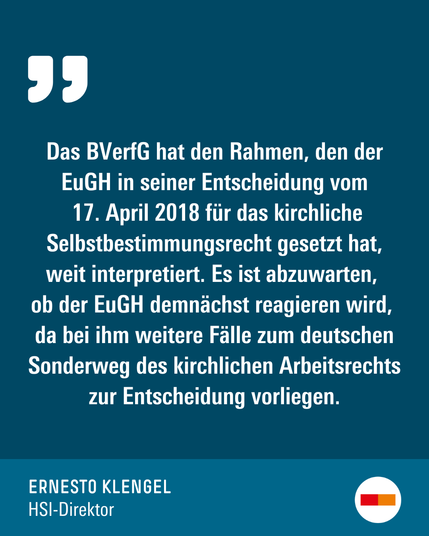 Das BVerfG hat den Rahmen, den der EuGH in seiner Entscheidung vom 17. April 2018 für das kirchliche Selbstbestimmungsrecht gesetzt hat, weit interpretiert. Es ist abzuwarten, ob der EuGH demnächst reagieren wird, da bei ihm weitere Fälle zum deutschen Sonderweg des kirchlichen Arbeitsrechts zur Entscheidung vorliegen.

ERNESTO KLENGEL
HSI-Direktor